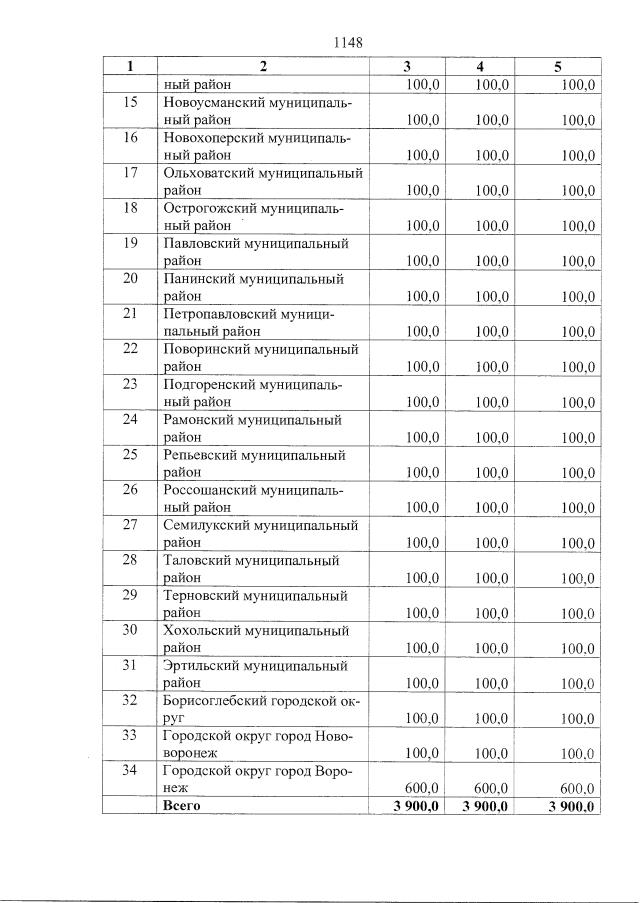 1148

| 1 | 2 | 3 | 4 | 5 |
|---|---|---|---|---|
|  | ный район | 100,0 | 100,0 | 100,0 |
| 15 | Новоусманский муниципальный район | 100,0 | 100,0 | 100,0 |
| 16 | Новохоперский муниципальный район | 100,0 | 100,0 | 100,0 |
| 17 | Ольховатский муниципальный район | 100,0 | 100,0 | 100,0 |
| 18 | Острогожский муниципальный район | 100,0 | 100,0 | 100,0 |
| 19 | Павловский муниципальный район | 100,0 | 100,0 | 100,0 |
| 20 | Панинский муниципальный район | 100,0 | 100,0 | 100,0 |
| 21 | Петропавловский муниципальный район | 100,0 | 100,0 | 100,0 |
| 22 | Поворинский муниципальный район | 100,0 | 100,0 | 100,0 |
| 23 | Подгоренский муниципальный район | 100,0 | 100,0 | 100,0 |
| 24 | Рамонский муниципальный район | 100,0 | 100,0 | 100,0 |
| 25 | Репьевский муниципальный район | 100,0 | 100,0 | 100,0 |
| 26 | Россошанский муниципальный район | 100,0 | 100,0 | 100,0 |
| 27 | Семилукский муниципальный район | 100,0 | 100,0 | 100,0 |
| 28 | Таловский муниципальный район | 100,0 | 100,0 | 100,0 |
| 29 | Терновский муниципальный район | 100,0 | 100,0 | 100,0 |
| 30 | Хохольский муниципальный район | 100,0 | 100,0 | 100,0 |
| 31 | Эртильский муниципальный район | 100,0 | 100,0 | 100,0 |
| 32 | Борисоглебский городской округ | 100,0 | 100,0 | 100,0 |
| 33 | Городской округ город Нововоронеж | 100,0 | 100,0 | 100,0 |
| 34 | Городской округ город Воронеж | 600,0 | 600,0 | 600,0 |
|  | Всего | 3 900,0 | 3 900,0 | 3 900,0 |